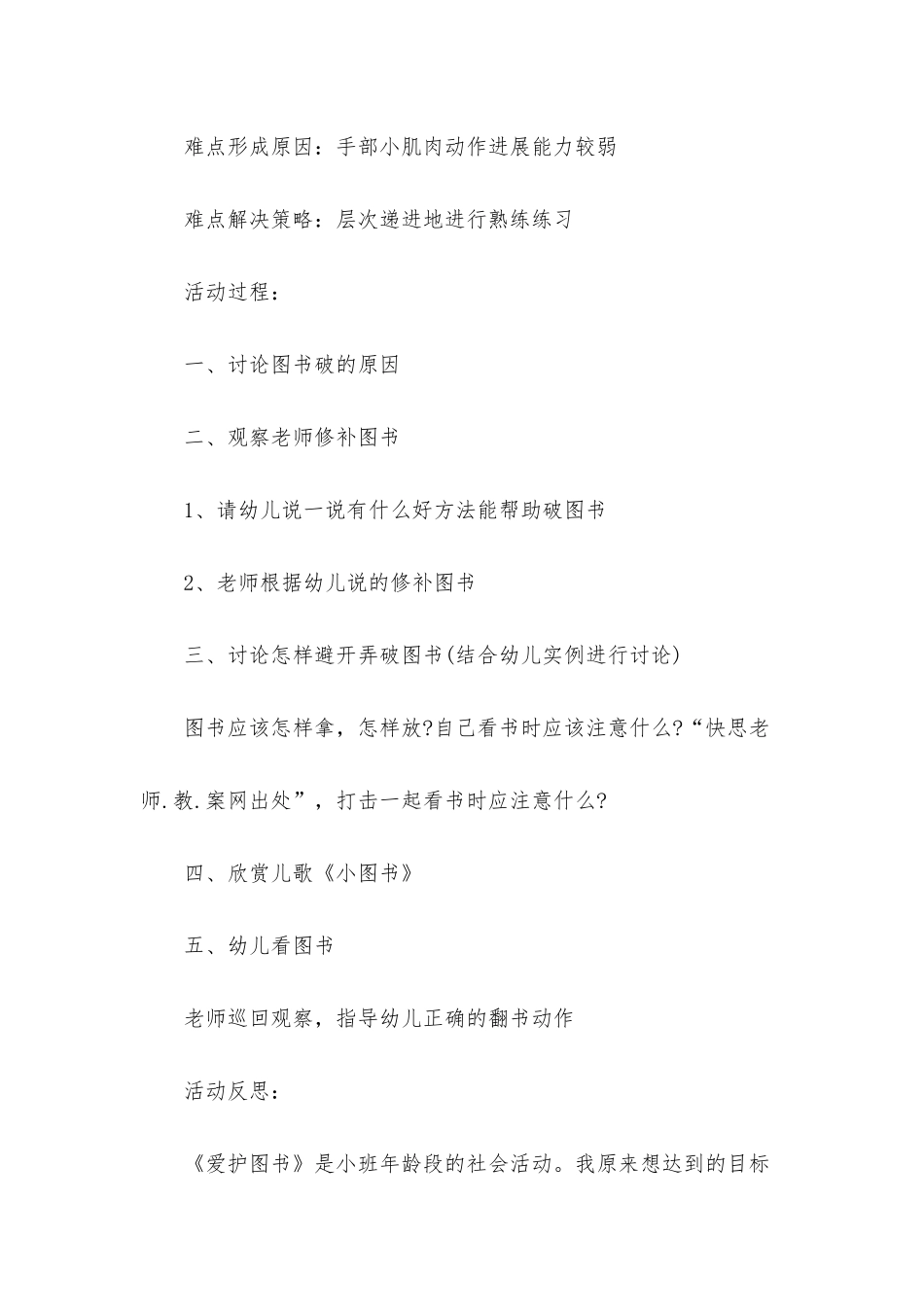 难点形成原因：手部小肌肉动作进展能力较弱

难点解决策略：层次递进地进行熟练练习

活动过程：

一、讨论图书破的原因

二、观察老师修补图书

1、请幼儿说一说有什么好方法能帮助破图书

2、老师根据幼儿说的修补图书

三、讨论怎样避开弄破图书(结合幼儿实例进行讨论)

图书应该怎样拿，怎样放?自己看书时应该注意什么?“快思老师.教.案网出处”，打击一起看书时应注意什么?

四、欣赏儿歌《小图书》

五、幼儿看图书

老师巡回观察，指导幼儿正确的翻书动作

活动反思：

《爱护图书》是小班年龄段的社会活动。我原来想达到的目标